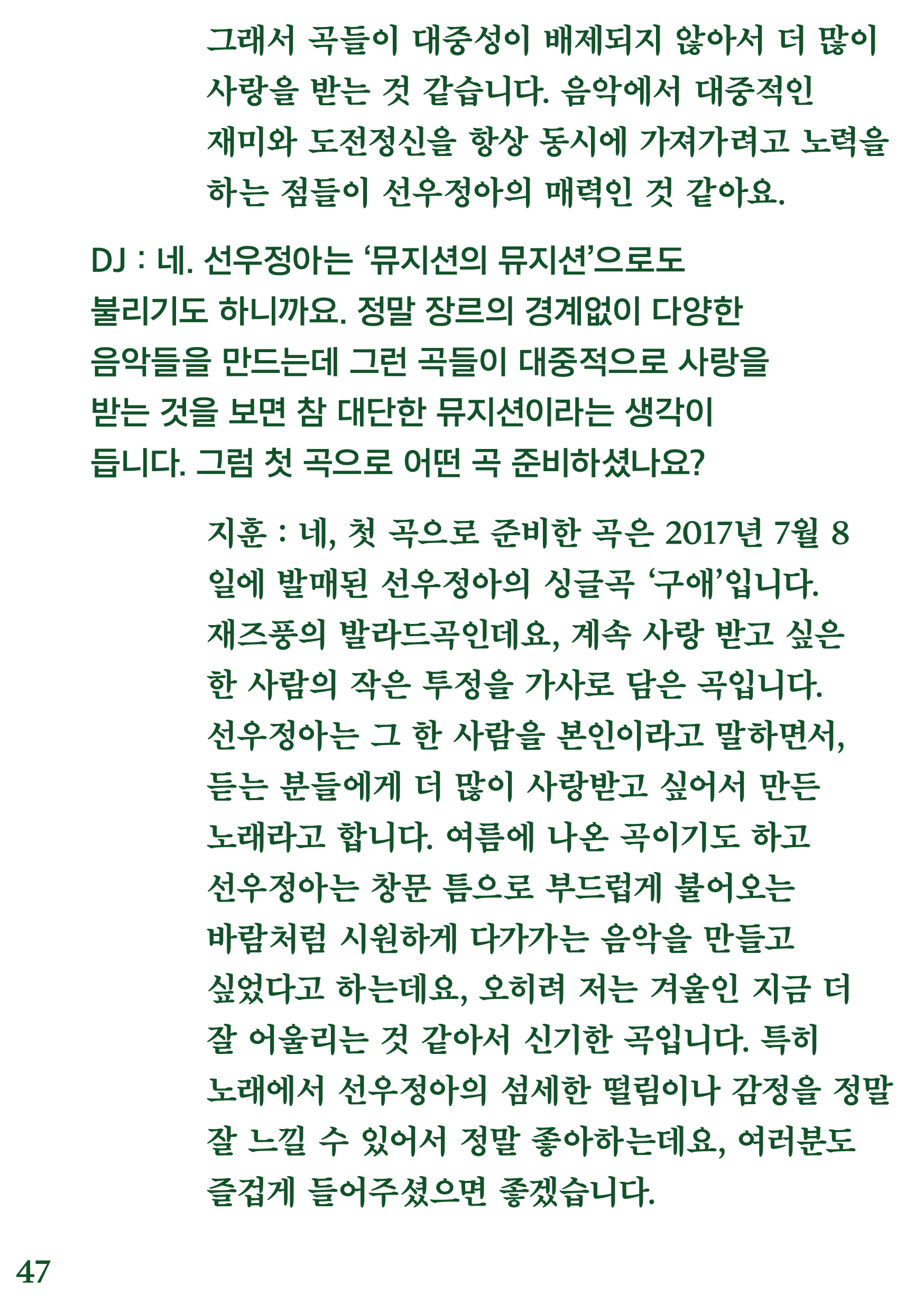 그래서 곡들이 대중성이 배제되지 않아서 더 많이 사랑을 받는 것 같습니다. 음악에서 대중적인 재미와 도전정신을 항상 동시에 가져가려고 노력을 하는 점들이 선우정아의 매력인 것 같아요.

DJ : 네. 선우정아는 ‘뮤지션의 뮤지션’으로도 불리기도 하니까요. 정말 장르의 경계없이 다양한 음악들을 만드는데 그런 곡들이 대중적으로 사랑을 받는 것을 보면 참 대단한 뮤지션이라는 생각이 듭니다. 그럼 첫 곡으로 어떤 곡 준비하셨나요?

지훈 : 네, 첫 곡으로 준비한 곡은 2017년 7월 8일에 발매된 선우정아의 싱글곡 ‘구애’입니다. 재즈풍의 발라드곡인데요, 계속 사랑 받고 싶은 한 사람의 작은 투정을 가사로 담은 곡입니다. 선우정아는 그 한 사람을 본인이라고 말하면서, 듣는 분들에게 더 많이 사랑받고 싶어서 만든 노래라고 합니다. 여름에 나온 곡이기도 하고 선우정아는 창문 틈으로 부드럽게 불어오는 바람처럼 시원하게 다가가는 음악을 만들고 싶었다고 하는데요, 오히려 저는 겨울인 지금 더 잘 어울리는 것 같아서 신기한 곡입니다. 특히 노래에서 선우정아의 섬세한 떨림이나 감정을 정말 잘 느낄 수 있어서 정말 좋아하는데요, 여러분도 즐겁게 들어주셨으면 좋겠습니다.

47